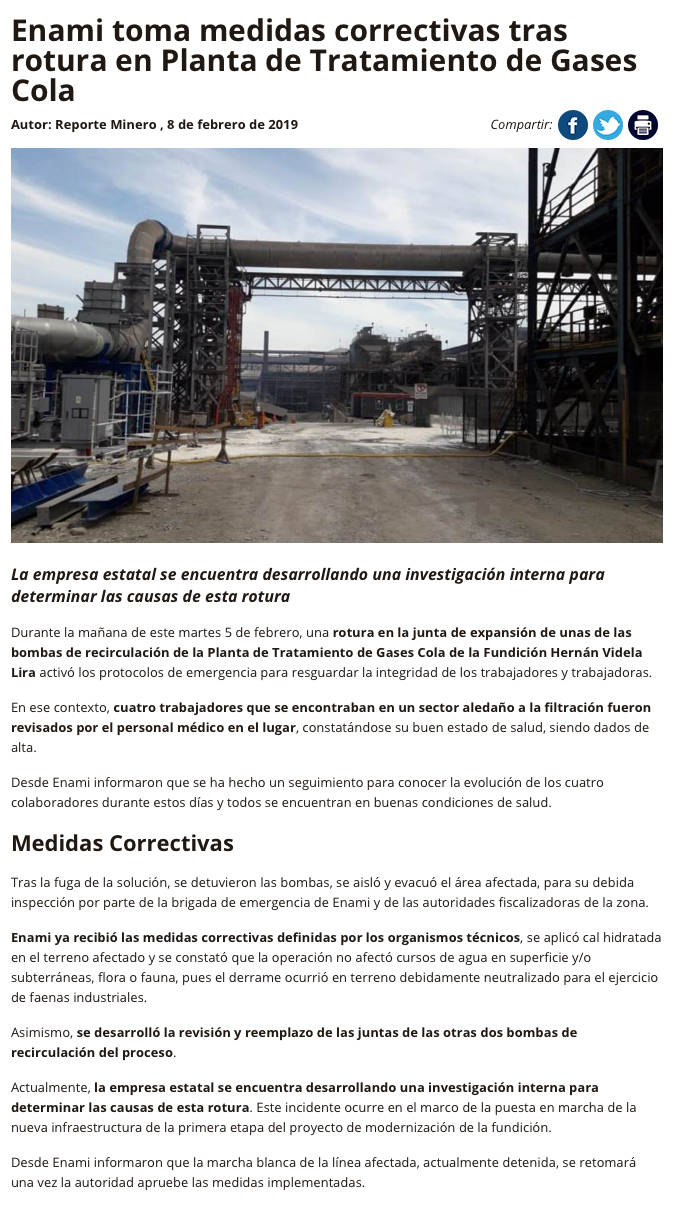 Enami toma medidas correctivas tras rotura en Planta de Tratamiento de Gases Cola

Autor: Reporte Minero , 8 de febrero de 2019

Compartir:

La empresa estatal se encuentra desarrollando una investigación interna para determinar las causas de esta rotura

Durante la mañana de este martes 5 de febrero, una rotura en la junta de expansión de unas de las bombas de recirculación de la Planta de Tratamiento de Gases Cola de la Fundición Hernán Videla Lira activó los protocolos de emergencia para resguardar la integridad de los trabajadores y trabajadoras.

En ese contexto, cuatro trabajadores que se encontraban en un sector aledaño a la filtración fueron revisados por el personal médico en el lugar, constatándose su buen estado de salud, siendo dados de alta.

Desde Enami informaron que se ha hecho un seguimiento para conocer la evolución de los cuatro colaboradores durante estos días y todos se encuentran en buenas condiciones de salud.

Medidas Correctivas

Tras la fuga de la solución, se detuvieron las bombas, se aisló y evacuó el área afectada, para su debida inspección por parte de la brigada de emergencia de Enami y de las autoridades fiscalizadoras de la zona.

Enami ya recibió las medidas correctivas definidas por los organismos técnicos, se aplicó cal hidratada en el terreno afectado y se constató que la operación no afectó cursos de agua en superficie y/o subterráneas, flora o fauna, pues el derrame ocurrió en terreno debidamente neutralizado para el ejercicio de faenas industriales.

Asimismo, se desarrolló la revisión y reemplazo de las juntas de las otras dos bombas de recirculación del proceso.

Actualmente, la empresa estatal se encuentra desarrollando una investigación interna para determinar las causas de esta rotura. Este incidente ocurre en el marco de la puesta en marcha de la nueva infraestructura de la primera etapa del proyecto de modernización de la fundición.

Desde Enami informaron que la marcha blanca de la línea afectada, actualmente detenida, se retomará una vez la autoridad apruebe las medidas implementadas.